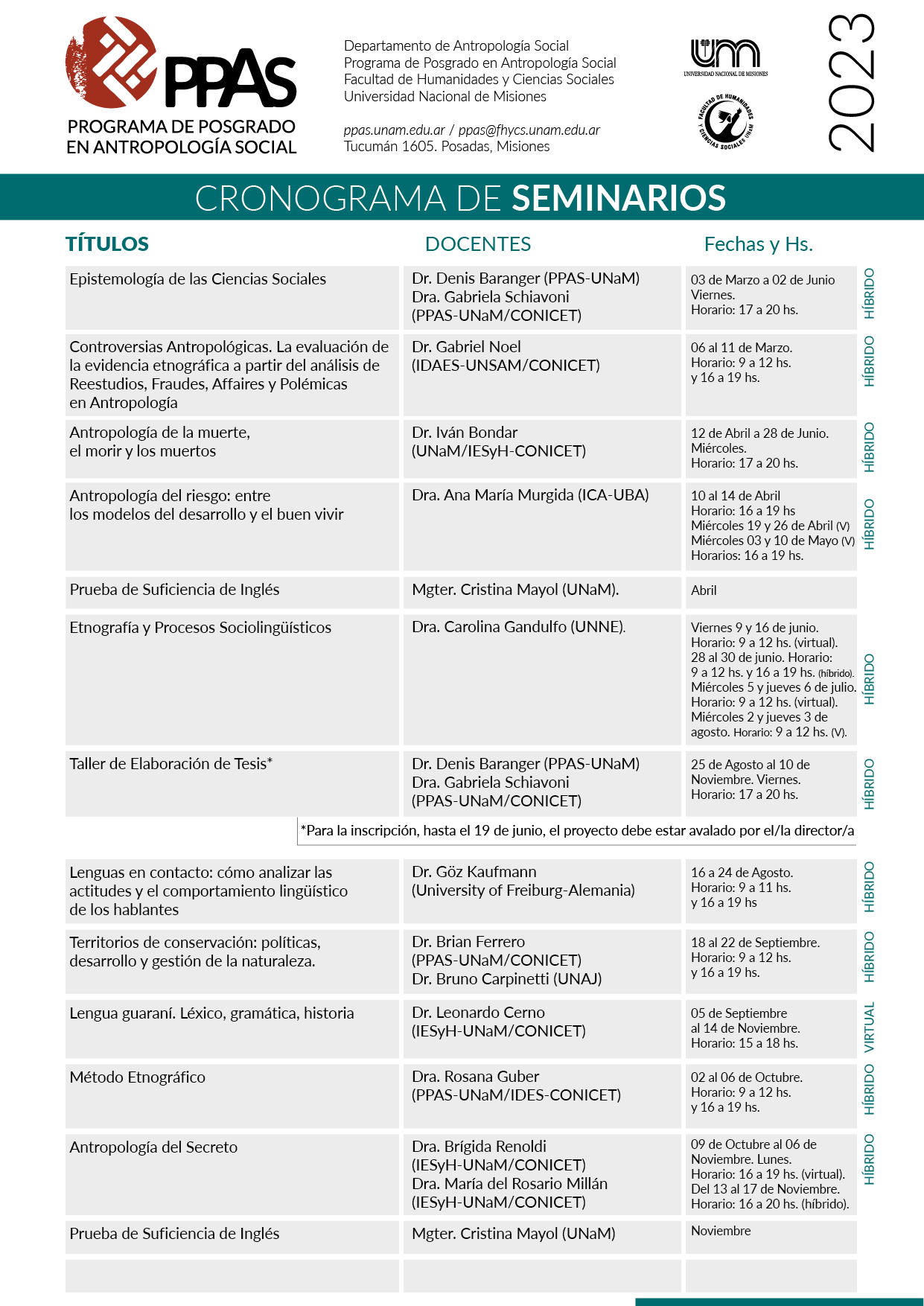 PPAS
PROGRAMA DE POSGRADO EN ANTROPOLOGÍA SOCIAL

Departamento de Antropología Social
Programa de Posgrado en Antropología Social
Facultad de Humanidades y Ciencias Sociales
Universidad Nacional de Misiones

ppas.unam.edu.ar / ppas@fhycs.unam.edu.ar
Tucumán 1605. Posadas, Misiones

UNIVERSIDAD NACIONAL DE MISIONES

FACULTAD DE HUMANIDADES Y CIENCIAS SOCIALES UNaM

2023

CRONOGRAMA DE SEMINARIOS

| TÍTULOS | DOCENTES | Fechas y Hs. | |
|---|---|---|---|
| Epistemología de las Ciencias Sociales | Dr. Denis Baranger (PPAS-UNaM) Dra. Gabriela Schiavoni (PPAS-UNaM/CONICET) | 03 de Marzo a 02 de Junio Viernes. Horario: 17 a 20 hs. | HÍBRIDO |
| Controversias Antropológicas. La evaluación de la evidencia etnográfica a partir del análisis de Reestudios, Fraudes, Affaires y Polémicas en Antropología | Dr. Gabriel Noel (IDAES-UNSAM/CONICET) | 06 al 11 de Marzo. Horario: 9 a 12 hs. y 16 a 19 hs. | HÍBRIDO |
| Antropología de la muerte, el morir y los muertos | Dr. Iván Bondar (UNaM/IESyH-CONICET) | 12 de Abril a 28 de Junio. Miércoles. Horario: 17 a 20 hs. | HÍBRIDO |
| Antropología del riesgo: entre los modelos del desarrollo y el buen vivir | Dra. Ana María Murgida (ICA-UBA) | 10 al 14 de Abril Horario: 16 a 19 hs Miércoles 19 y 26 de Abril (V) Miércoles 03 y 10 de Mayo (V) Horarios: 16 a 19 hs. | HÍBRIDO |
| Prueba de Suficiencia de Inglés | Mgter. Cristina Mayol (UNaM). | Abril | |
| Etnografía y Procesos Sociolingüísticos | Dra. Carolina Gandulfo (UNNE). | Viernes 9 y 16 de junio. Horario: 9 a 12 hs. (virtual). 28 al 30 de junio. Horario: 9 a 12 hs. y 16 a 19 hs. (híbrido). Miércoles 5 y jueves 6 de julio. Horario: 9 a 12 hs. (virtual). Miércoles 2 y jueves 3 de agosto. Horario: 9 a 12 hs. (V). | HÍBRIDO |
| Taller de Elaboración de Tesis* | Dr. Denis Baranger (PPAS-UNaM) Dra. Gabriela Schiavoni (PPAS-UNaM/CONICET) | 25 de Agosto al 10 de Noviembre. Viernes. Horario: 17 a 20 hs. | HÍBRIDO |

*Para la inscripción, hasta el 19 de junio, el proyecto debe estar avalado por el/la director/a

| | | | |
|---|---|---|---|
| Lenguas en contacto: cómo analizar las actitudes y el comportamiento lingüístico de los hablantes | Dr. Göz Kaufmann (University of Freiburg-Alemania) | 16 a 24 de Agosto. Horario: 9 a 11 hs. y 16 a 19 hs | HÍBRIDO |
| Territorios de conservación: políticas, desarrollo y gestión de la naturaleza. | Dr. Brian Ferrero (PPAS-UNaM/CONICET) Dr. Bruno Carpinetti (UNAJ) | 18 al 22 de Septiembre. Horario: 9 a 12 hs. y 16 a 19 hs. | HÍBRIDO |
| Lengua guaraní. Léxico, gramática, historia | Dr. Leonardo Cerno (IESyH-UNaM/CONICET) | 05 de Septiembre al 14 de Noviembre. Horario: 15 a 18 hs. | VIRTUAL |
| Método Etnográfico | Dra. Rosana Guber (PPAS-UNaM/IDES-CONICET) | 02 al 06 de Octubre. Horario: 9 a 12 hs. y 16 a 19 hs. | HÍBRIDO |
| Antropología del Secreto | Dra. Brígida Renoldi (IESyH-UNaM/CONICET) Dra. María del Rosario Millán (IESyH-UNaM/CONICET) | 09 de Octubre al 06 de Noviembre. Lunes. Horario: 16 a 19 hs. (virtual). Del 13 al 17 de Noviembre. Horario: 16 a 20 hs. (híbrido). | HÍBRIDO |
| Prueba de Suficiencia de Inglés | Mgter. Cristina Mayol (UNaM) | Noviembre | |